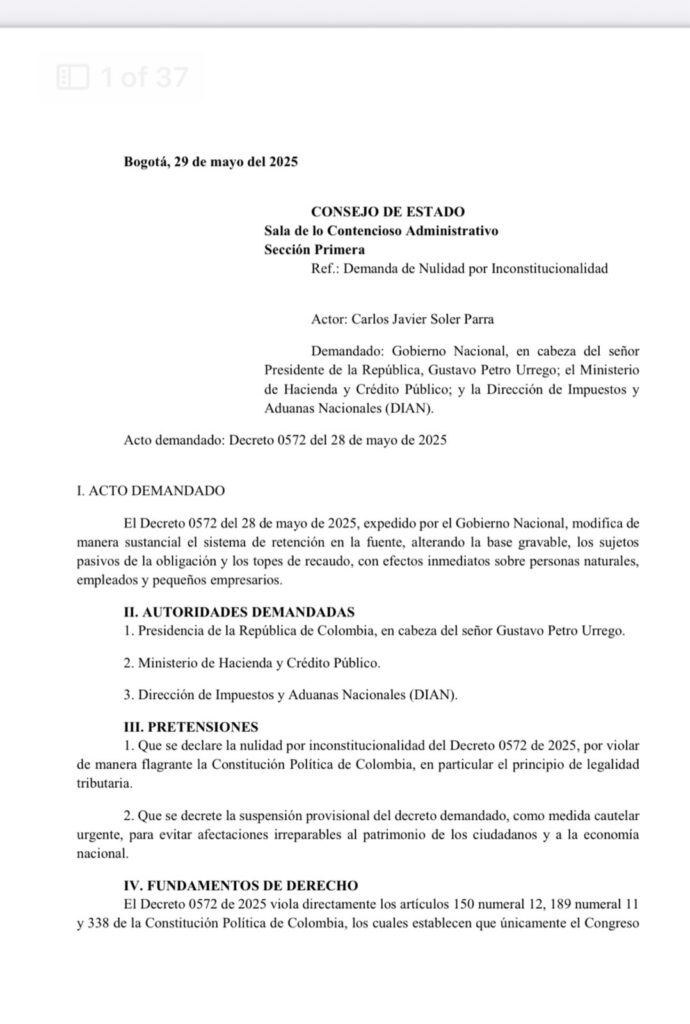 1 of 37

Bogotá, 29 de mayo del 2025

CONSEJO DE ESTADO
Sala de lo Contencioso Administrativo
Sección Primera
Ref.: Demanda de Nulidad por Inconstitucionalidad

Actor: Carlos Javier Soler Parra

Demandado: Gobierno Nacional, en cabeza del señor Presidente de la República, Gustavo Petro Urrego; el Ministerio de Hacienda y Crédito Público; y la Dirección de Impuestos y Aduanas Nacionales (DIAN).

Acto demandado: Decreto 0572 del 28 de mayo de 2025

I. ACTO DEMANDADO

El Decreto 0572 del 28 de mayo de 2025, expedido por el Gobierno Nacional, modifica de manera sustancial el sistema de retención en la fuente, alterando la base gravable, los sujetos pasivos de la obligación y los topes de recaudo, con efectos inmediatos sobre personas naturales, empleados y pequeños empresarios.

II. AUTORIDADES DEMANDADAS

1. Presidencia de la República de Colombia, en cabeza del señor Gustavo Petro Urrego.

2. Ministerio de Hacienda y Crédito Público.

3. Dirección de Impuestos y Aduanas Nacionales (DIAN).

III. PRETENSIONES

1. Que se declare la nulidad por inconstitucionalidad del Decreto 0572 de 2025, por violar de manera flagrante la Constitución Política de Colombia, en particular el principio de legalidad tributaria.

2. Que se decrete la suspensión provisional del decreto demandado, como medida cautelar urgente, para evitar afectaciones irreparables al patrimonio de los ciudadanos y a la economía nacional.

IV. FUNDAMENTOS DE DERECHO

El Decreto 0572 de 2025 viola directamente los artículos 150 numeral 12, 189 numeral 11 y 338 de la Constitución Política de Colombia, los cuales establecen que únicamente el Congreso